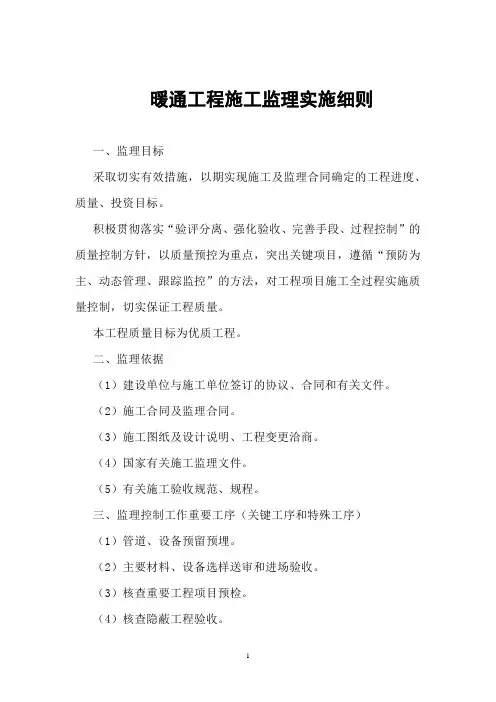 暖通工程施工监理实施细则

一、监理目标

采取切实有效措施，以期实现施工及监理合同确定的工程进度、质量、投资目标。

积极贯彻落实“验评分离、强化验收、完善手段、过程控制”的质量控制方针，以质量预控为重点，突出关键项目，遵循“预防为主、动态管理、跟踪监控”的方法，对工程项目施工全过程实施质量控制，切实保证工程质量。

本工程质量目标为优质工程。

二、监理依据

（1）建设单位与施工单位签订的协议、合同和有关文件。

（2）施工合同及监理合同。

（3）施工图纸及设计说明、工程变更洽商。

（4）国家有关施工监理文件。

（5）有关施工验收规范、规程。

三、监理控制工作重要工序（关键工序和特殊工序）

（1）管道、设备预留预埋。

（2）主要材料、设备选样送审和进场验收。

（3）核查重要工程项目预检。

（4）核查隐蔽工程验收。

1